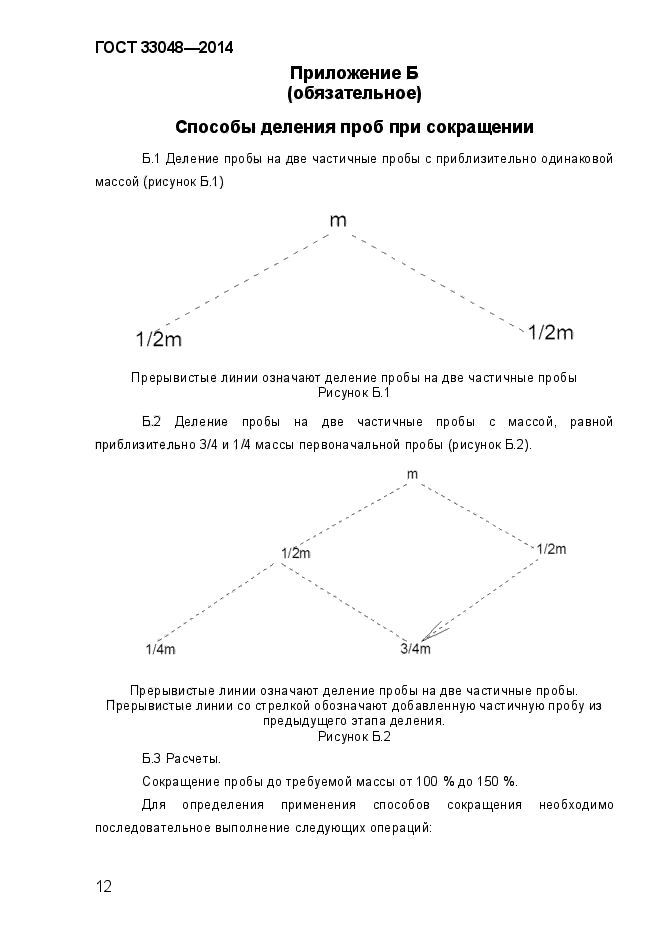 ГОСТ 33048—2014

Приложение Б
(обязательное)

Способы деления проб при сокращении

Б.1 Деление пробы на две частичные пробы с приблизительно одинаковой массой (рисунок Б.1)

m

1/2m

1/2m

Прерывистые линии означают деление пробы на две частичные пробы
Рисунок Б.1

Б.2 Деление пробы на две частичные пробы с массой, равной приблизительно 3/4 и 1/4 массы первоначальной пробы (рисунок Б.2).

m

1/2m

1/2m

1/4m

3/4m

Прерывистые линии означают деление пробы на две частичные пробы.
Прерывистые линии со стрелкой обозначают добавленную частичную пробу из предыдущего этапа деления.
Рисунок Б.2

Б.3 Расчеты.

Сокращение пробы до требуемой массы от 100 % до 150 %.

Для определения применения способов сокращения необходимо последовательное выполнение следующих операций:

12